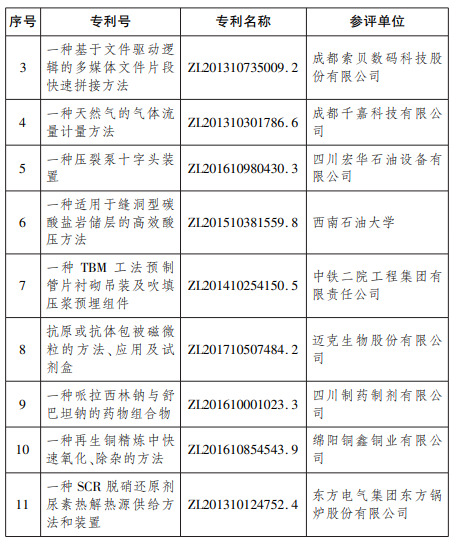 | 序号 | 专利号 | 专利名称 | 参评单位 |
|---|---|---|---|
| 3 | 一种基于文件驱动逻辑的多媒体文件片段快速拼接方法 | ZL201310735009.2 | 成都索贝数码科技股份有限公司 |
| 4 | 一种天然气的气体流量计量方法 | ZL201310301786.6 | 成都千嘉科技有限公司 |
| 5 | 一种压裂泵十字头装置 | ZL201610980430.3 | 四川宏华石油设备有限公司 |
| 6 | 一种适用于缝洞型碳酸盐岩储层的高效酸压方法 | ZL201510381559.8 | 西南石油大学 |
| 7 | 一种 TBM 工法预制管片衬砌吊装及吹填压浆预埋组件 | ZL201410254150.5 | 中铁二院工程集团有限责任公司 |
| 8 | 抗原或抗体包被磁微粒的方法、应用及试剂盒 | ZL201710507484.2 | 迈克生物股份有限公司 |
| 9 | 一种哌拉西林钠与舒巴坦钠的药物组合物 | ZL201610001023.3 | 四川制药制剂有限公司 |
| 10 | 一种再生铜精炼中快速氧化、除杂的方法 | ZL201610854543.9 | 绵阳铜鑫铜业有限公司 |
| 11 | 一种 SCR 脱硝还原剂尿素热解热源供给方法和装置 | ZL201310124752.4 | 东方电气集团东方锅炉股份有限公司 |